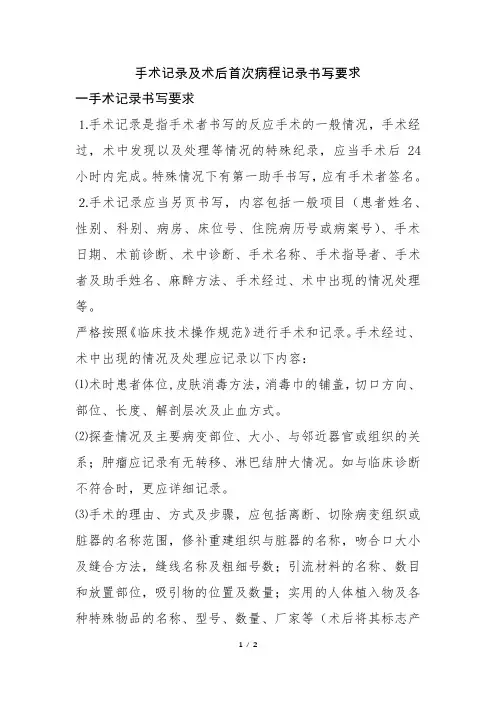 手术记录及术后首次病程记录书写要求

一手术记录书写要求

1.手术记录是指手术者书写的反应手术的一般情况，手术经过，术中发现以及处理等情况的特殊纪录，应当手术后 24 小时内完成。特殊情况下有第一助手书写，应有手术者签名。

2.手术记录应当另页书写，内容包括一般项目（患者姓名、性别、科别、病房、床位号、住院病历号或病案号）、手术日期、术前诊断、术中诊断、手术名称、手术指导者、手术者及助手姓名、麻醉方法、手术经过、术中出现的情况处理等。

严格按照《临床技术操作规范》进行手术和记录。手术经过、术中出现的情况及处理应记录以下内容：

⑴术时患者体位，皮肤消毒方法，消毒巾的铺盖，切口方向、部位、长度、解剖层次及止血方式。

⑵探查情况及主要病变部位、大小、与邻近器官或组织的关系；肿瘤应记录有无转移、淋巴结肿大情况。如与临床诊断不符合时，更应详细记录。

⑶手术的理由、方式及步骤，应包括离断、切除病变组织或脏器的名称范围，修补重建组织与脏器的名称，吻合口大小及缝合方法，缝线名称及粗细号数；引流材料的名称、数目和放置部位，吸引物的位置及数量；实用的人体植入物及各种特殊物品的名称、型号、数量、厂家等（术后将其标志产

1 / 2